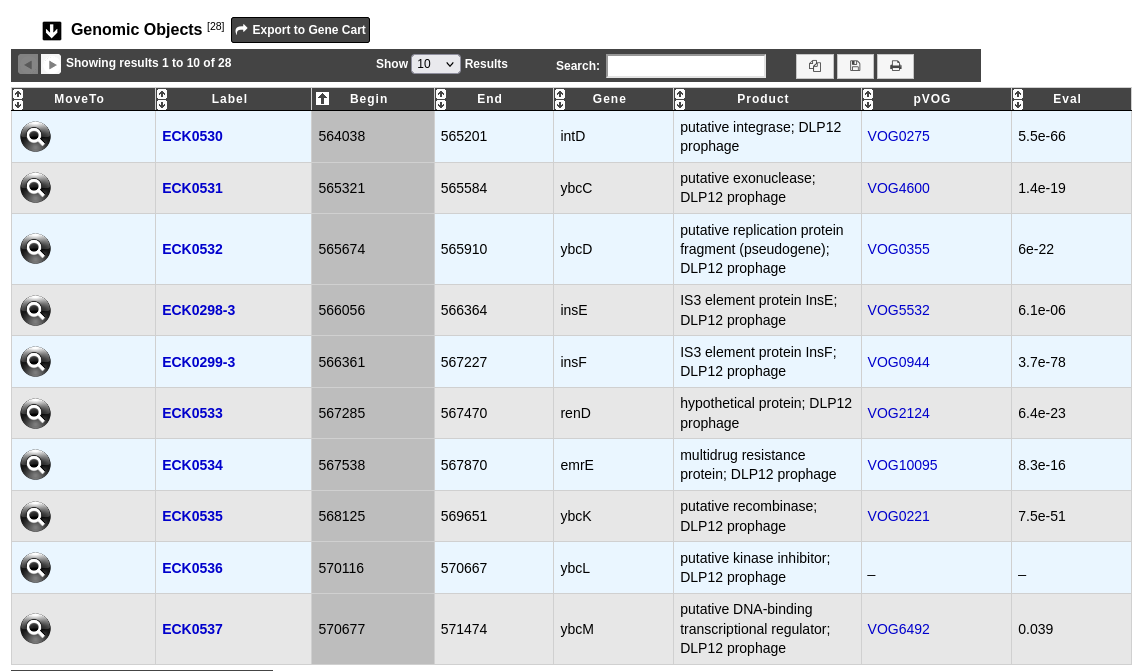 Genomic Objects [28] Export to Gene Cart

Showing results 1 to 10 of 28 Show 10 Results Search:

| MoveTo | Label | Begin | End | Gene | Product | pVOG | Eval |
|---|---|---|---|---|---|---|---|
| | ECK0530 | 564038 | 565201 | intD | putative integrase; DLP12 prophage | VOG0275 | 5.5e-66 |
| | ECK0531 | 565321 | 565584 | ybcC | putative exonuclease; DLP12 prophage | VOG4600 | 1.4e-19 |
| | ECK0532 | 565674 | 565910 | ybcD | putative replication protein fragment (pseudogene); DLP12 prophage | VOG0355 | 6e-22 |
| | ECK0298-3 | 566056 | 566364 | insE | IS3 element protein InsE; DLP12 prophage | VOG5532 | 6.1e-06 |
| | ECK0299-3 | 566361 | 567227 | insF | IS3 element protein InsF; DLP12 prophage | VOG0944 | 3.7e-78 |
| | ECK0533 | 567285 | 567470 | renD | hypothetical protein; DLP12 prophage | VOG2124 | 6.4e-23 |
| | ECK0534 | 567538 | 567870 | emrE | multidrug resistance protein; DLP12 prophage | VOG10095 | 8.3e-16 |
| | ECK0535 | 568125 | 569651 | ybcK | putative recombinase; DLP12 prophage | VOG0221 | 7.5e-51 |
| | ECK0536 | 570116 | 570667 | ybcL | putative kinase inhibitor; DLP12 prophage | – | – |
| | ECK0537 | 570677 | 571474 | ybcM | putative DNA-binding transcriptional regulator; DLP12 prophage | VOG6492 | 0.039 |